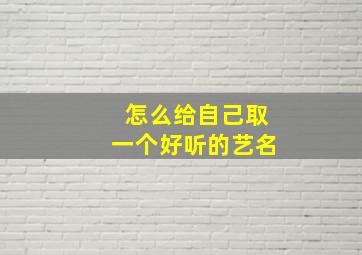 怎么给自己取
一个好听的艺名